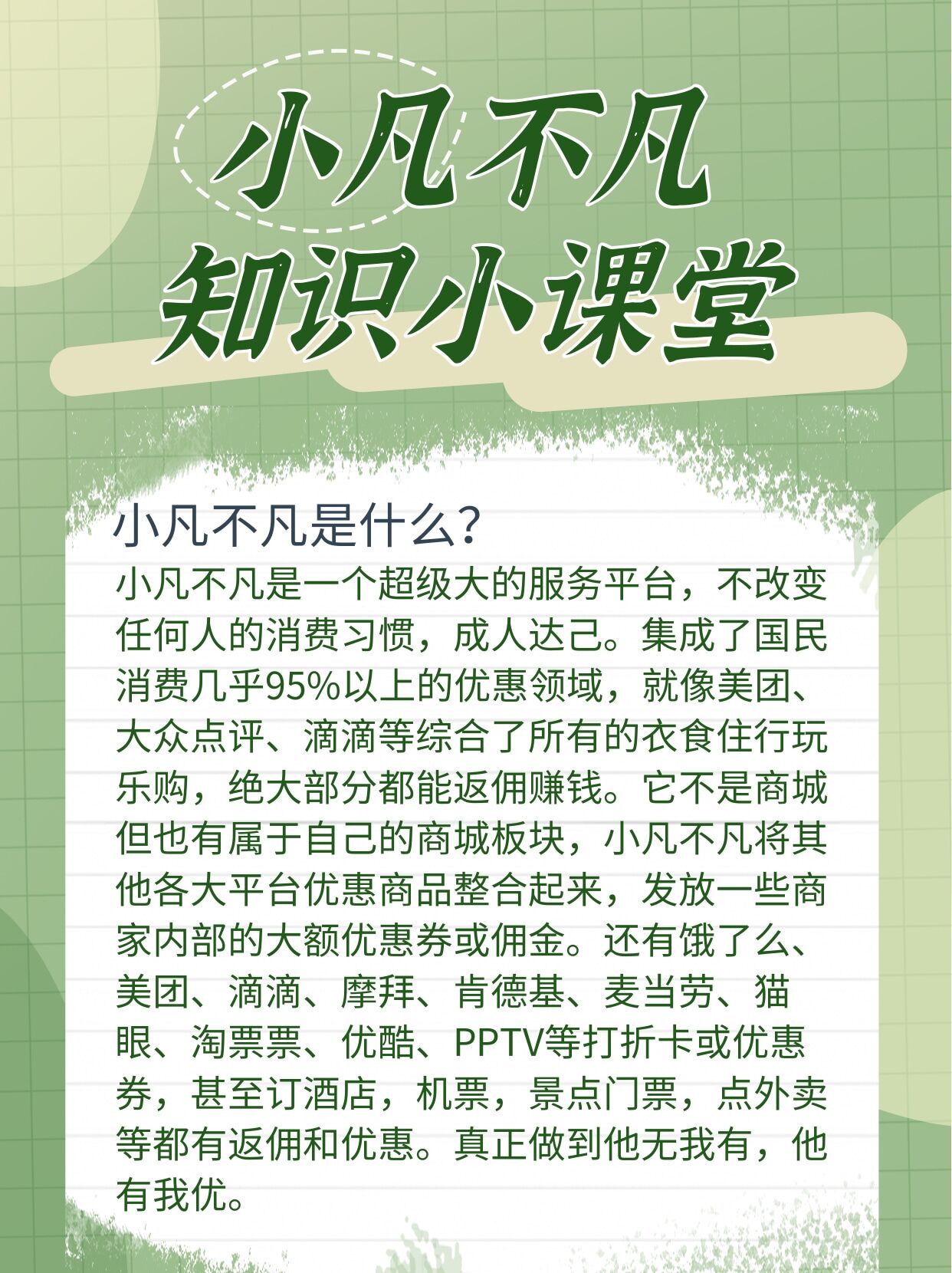 小凡不凡
知识小课堂

小凡不凡是什么？

小凡不凡是一个超级大的服务平台，不改变任何人的消费习惯，成人达己。集成了国民消费几乎95%以上的优惠领域，就像美团、大众点评、滴滴等综合了所有的衣食住行玩乐购，绝大部分都能返佣赚钱。它不是商城但也有属于自己的商城板块，小凡不凡将其他各大平台优惠商品整合起来，发放一些商家内部的大额优惠券或佣金。还有饿了么、美团、滴滴、摩拜、肯德基、麦当劳、猫眼、淘票票、优酷、PPTV等打折卡或优惠券，甚至订酒店，机票，景点门票，点外卖等都有返佣和优惠。真正做到他无我有，他有我优。